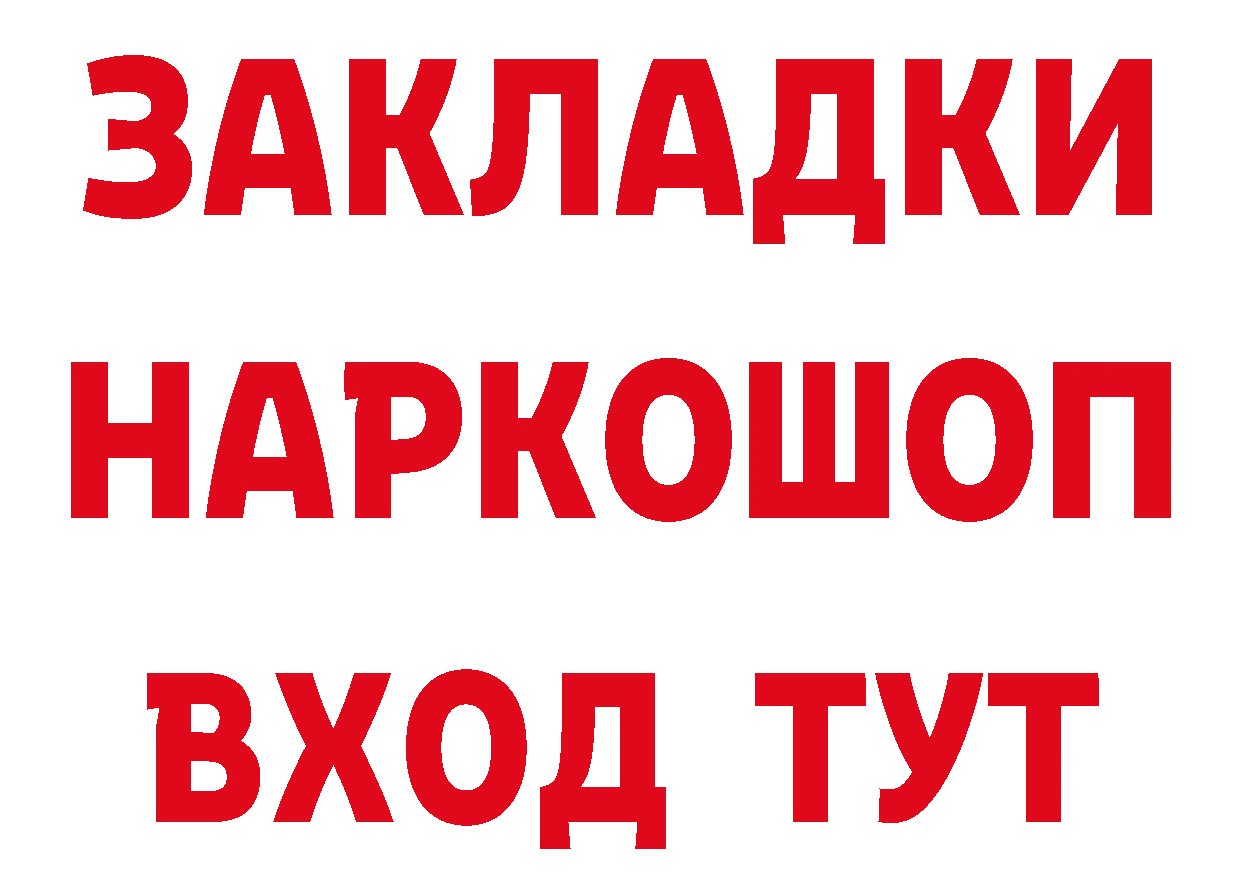 ЗАКЛАДКИ НАРКОШОП ВХОД ТУТ